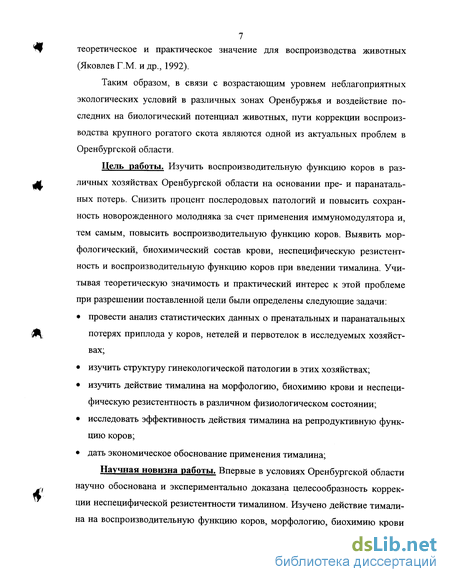 7

теоретическое и практическое значение для воспроизводства животных (Яковлев Г.М. и др., 1992).

Таким образом, в связи с возрастающим уровнем неблагоприятных экологических условий в различных зонах Оренбуржья и воздействие последних на биологический потенциал животных, пути коррекции воспроизводства крупного рогатого скота являются одной из актуальных проблем в Оренбургской области.

Цель работы. Изучить воспроизводительную функцию коров в различных хозяйствах Оренбургской области на основании пре- и паранатальных потерь. Снизить процент послеродовых патологий и повысить сохранность новорожденного молодняка за счет применения иммуномодулятора и, тем самым, повысить воспроизводительную функцию коров. Выявить морфологический, биохимический состав крови, неспецифическую резистентность и воспроизводительную функцию коров при введении тималина. Учитывая теоретическую значимость и практический интерес к этой проблеме при разрешении поставленной цели были определены следующие задачи:

• провести анализ статистических данных о пренатальных и паранатальных потерях приплода у коров, нетелей и первотелок в исследуемых хозяйствах;

• изучить структуру гинекологической патологии в этих хозяйствах;

• изучить действие тималина на морфологию, биохимию крови и неспецифическую резистентность в различном физиологическом состоянии;

• исследовать эффективность действия тималина на репродуктивную функцию коров;

• дать экономическое обоснование применения тималина;

Научная новизна работы. Впервые в условиях Оренбургской области научно обоснована и экспериментально доказана целесообразность коррекции неспецифической резистентности тималином. Изучено действие тималина на воспроизводительную функцию коров, морфологию, биохимию крови

dsLib.net
библиотека диссертаций